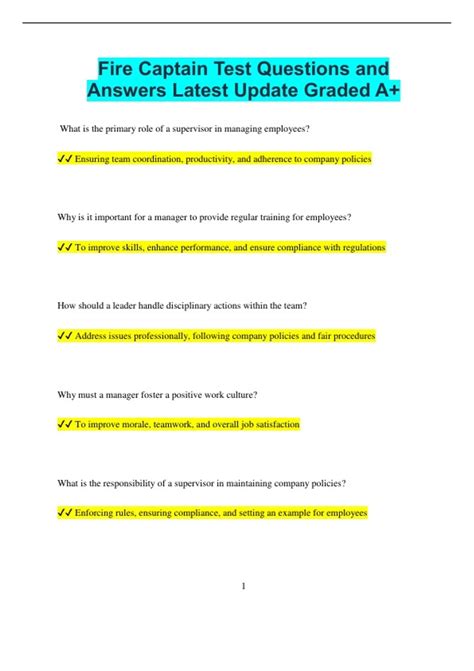 Fire Captain Test Questions and Answers Latest Update Graded A+

What is the primary role of a supervisor in managing employees?

✔✔ Ensuring team coordination, productivity, and adherence to company policies

Why is it important for a manager to provide regular training for employees?

✔✔ To improve skills, enhance performance, and ensure compliance with regulations

How should a leader handle disciplinary actions within the team?

✔✔ Address issues professionally, following company policies and fair procedures

Why must a manager foster a positive work culture?

✔✔ To improve morale, teamwork, and overall job satisfaction

What is the responsibility of a supervisor in maintaining company policies?

✔✔ Enforcing rules, ensuring compliance, and setting an example for employees

1